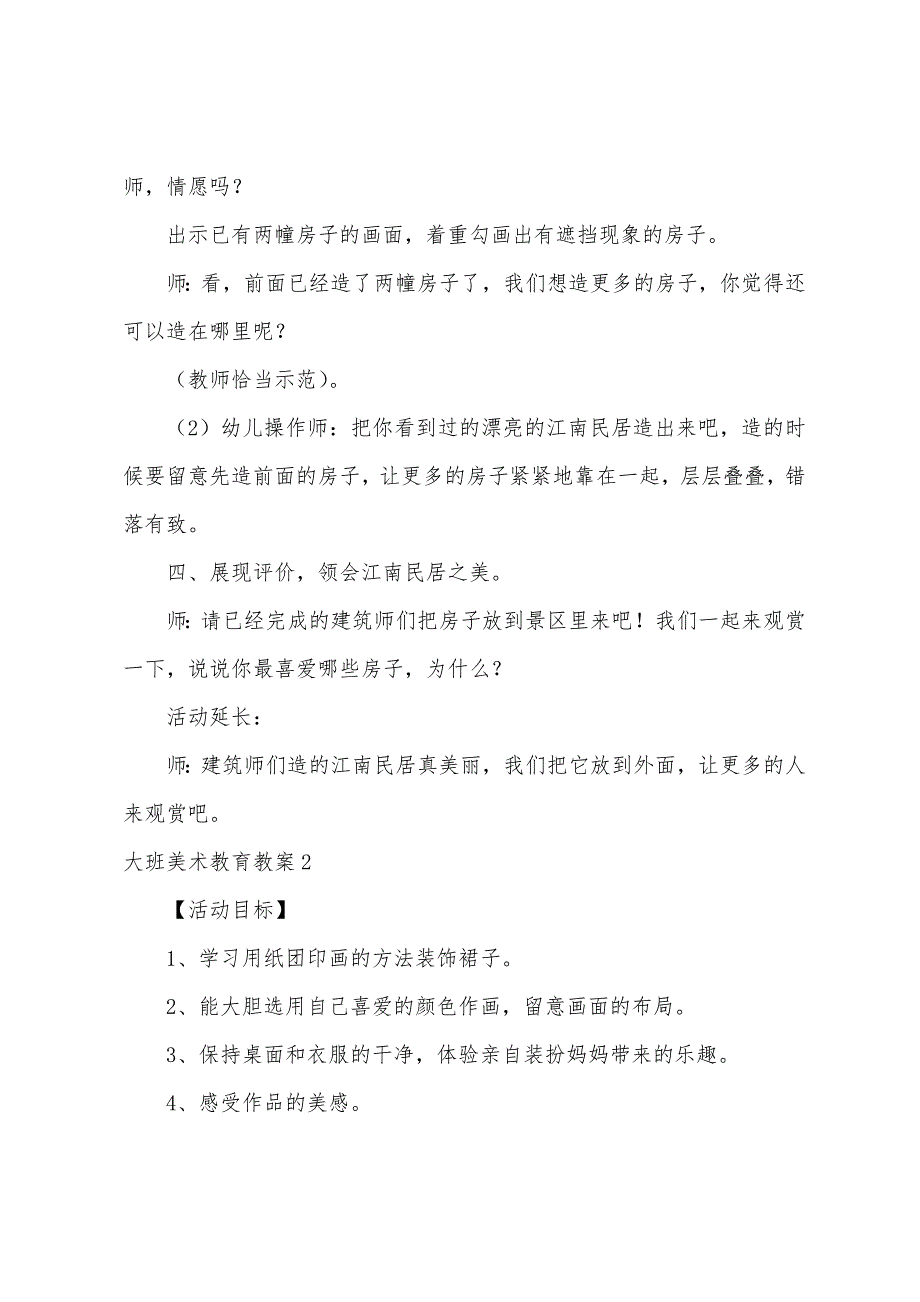 师，情愿吗？

出示已有两幢房子的画面，着重勾画出有遮挡现象的房子。

师：看，前面已经造了两幢房子了，我们想造更多的房子，你觉得还可以造在哪里呢？

（教师恰当示范）。

（2）幼儿操作师：把你看到过的漂亮的江南民居造出来吧，造的时候要留意先造前面的房子，让更多的房子紧紧地靠在一起，层层叠叠，错落有致。

四、展现评价，领会江南民居之美。

师：请已经完成的建筑师们把房子放到景区里来吧！我们一起来观赏一下，说说你最喜爱哪些房子，为什么？

活动延长：

师：建筑师们造的江南民居真美丽，我们把它放到外面，让更多的人来观赏吧。

大班美术教育教案 2

【活动目标】

1、学习用纸团印画的方法装饰裙子。

2、能大胆选用自己喜爱的颜色作画，留意画面的布局。

3、保持桌面和衣服的干净，体验亲自装扮妈妈带来的乐趣。

4、感受作品的美感。